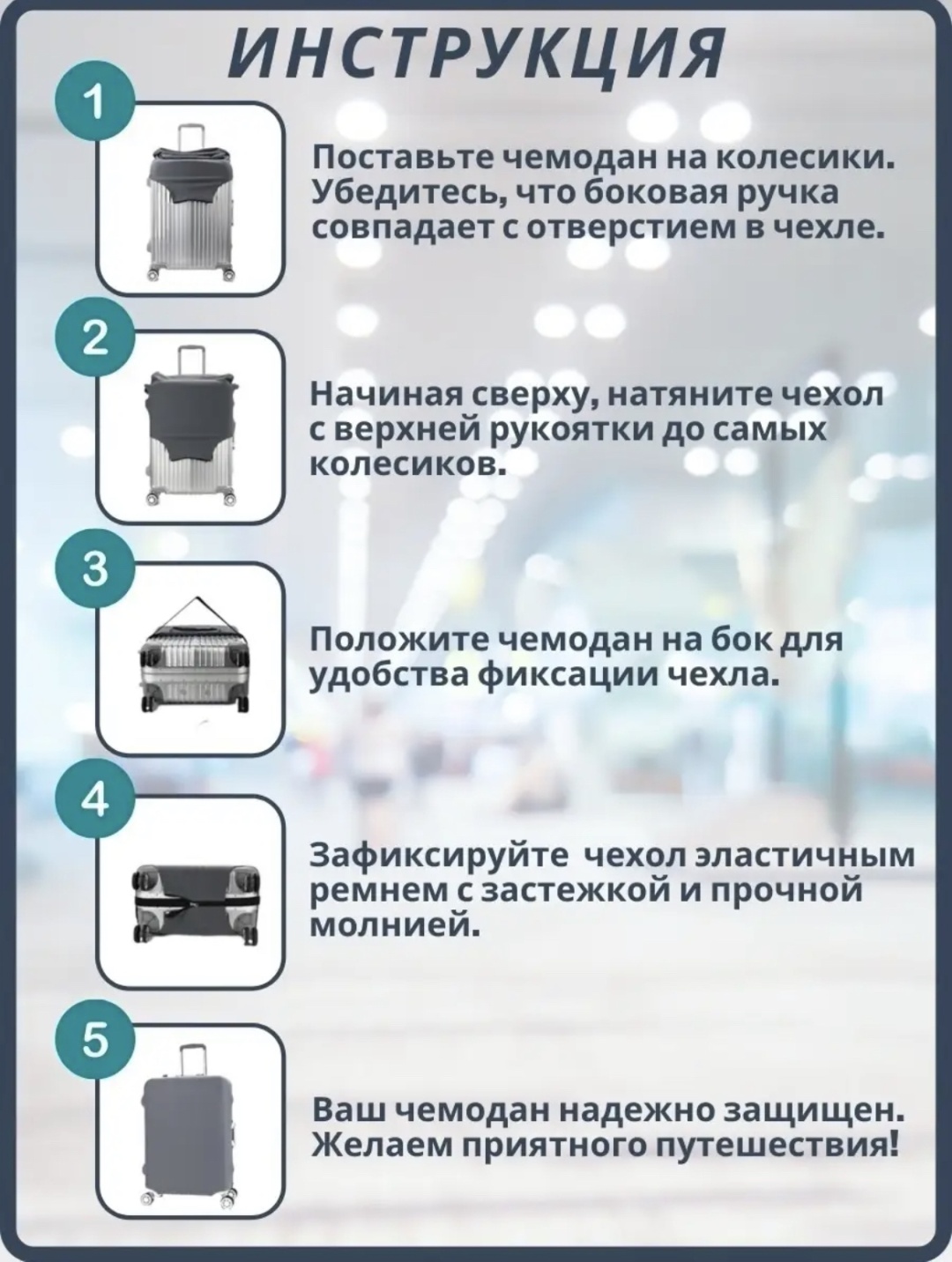 ИНСТРУКЦИЯ

1

Поставьте чемодан на колесики. Убедитесь, что боковая ручка совпадает с отверстием в чехле.

2

Начиная сверху, натяните чехол с верхней рукоятки до самых колесиков.

3

Положите чемодан на бок для удобства фиксации чехла.

4

Зафиксируйте чехол эластичным ремнем с застежкой и прочной молнией.

5

Ваш чемодан надежно защищен. Желаем приятного путешествия!